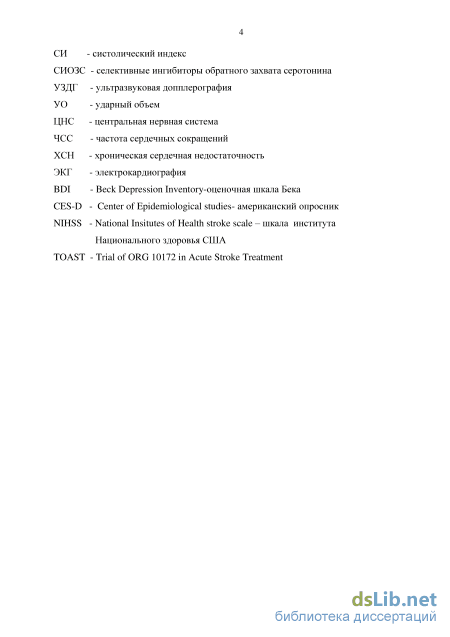 4

СИ - систолический индекс

СИОЗС - селективные ингибиторы обратного захвата серотонина

УЗДГ - ультразвуковая допплерография

УО - ударный объем

ЦНС - центральная нервная система

ЧСС - частота сердечных сокращений

ХСН - хроническая сердечная недостаточность

ЭКГ - электрокардиография

BDI - Beck Depression Inventory-оценочная шкала Бека

CES-D - Center of Epidemiological studies- американский опросник

NIHSS - National Insitutes of Health stroke scale – шкала института Национального здоровья США

TOAST - Trial of ORG 10172 in Acute Stroke Treatment

dsLib.net
библиотека диссертаций